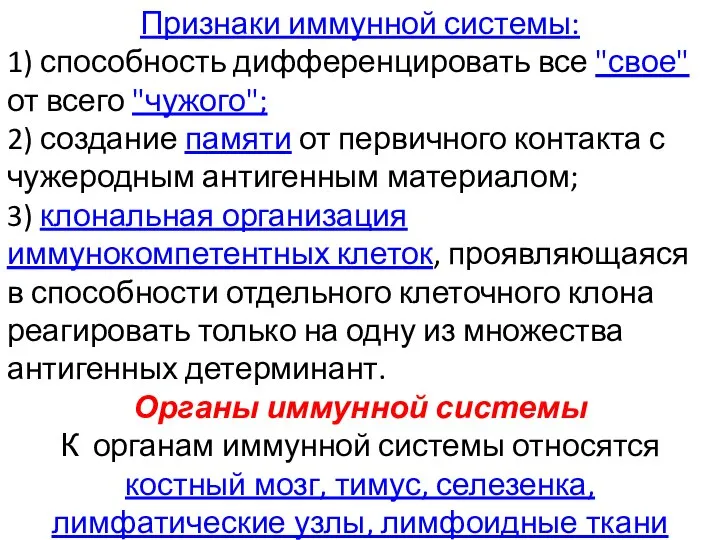 Признаки иммунной системы:
1) способность дифференцировать все "свое" от всего "чужого";
2) создание памяти от первичного контакта с чужеродным антигенным материалом;
3) клональная организация иммунокомпетентных клеток, проявляющаяся в способности отдельного клеточного клона реагировать только на одну из множества антигенных детерминант.

Органы иммунной системы

К органам иммунной системы относятся костный мозг, тимус, селезенка, лимфатические узлы, лимфоидные ткани